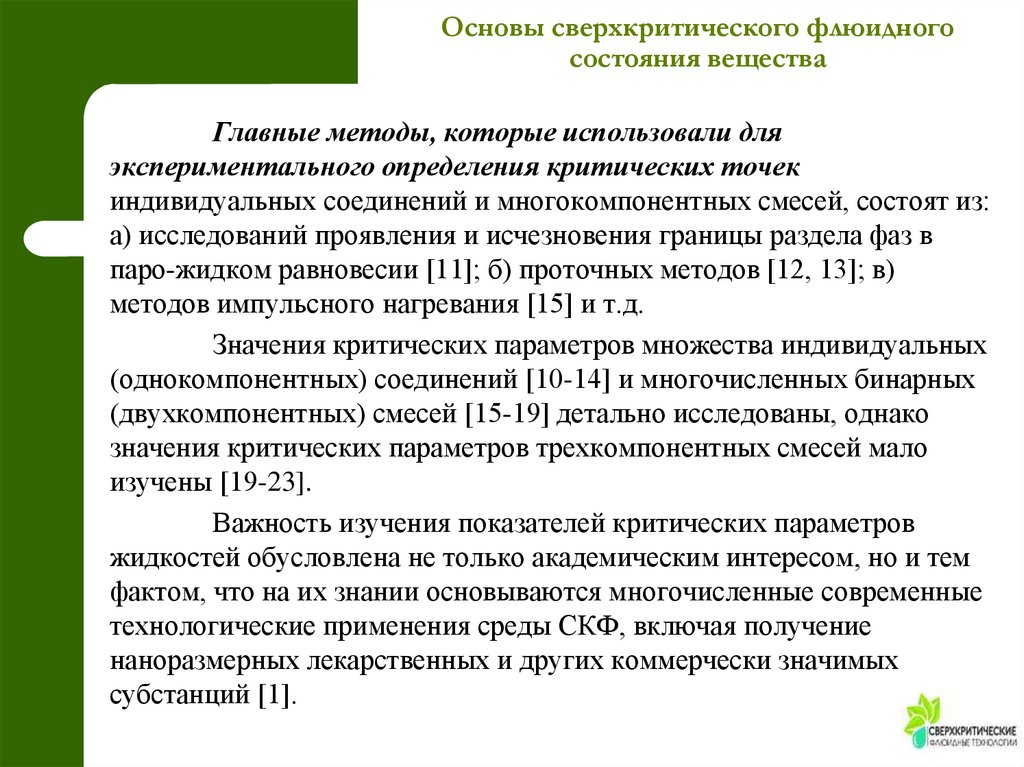 Основы сверхкритического флюидного состояния вещества

Главные методы, которые использовали для экспериментального определения критических точек индивидуальных соединений и многокомпонентных смесей, состоят из: а) исследований проявления и исчезновения границы раздела фаз в паро-жидком равновесии [11]; б) проточных методов [12, 13]; в) методов импульсного нагревания [15] и т.д.

Значения критических параметров множества индивидуальных (однокомпонентных) соединений [10-14] и многочисленных бинарных (двухкомпонентных) смесей [15-19] детально исследованы, однако значения критических параметров трехкомпонентных смесей мало изучены [19-23].

Важность изучения показателей критических параметров жидкостей обусловлена не только академическим интересом, но и тем фактом, что на их знании основываются многочисленные современные технологические применения среды СКФ, включая получение наноразмерных лекарственных и других коммерчески значимых субстанций [1].

СВЕРХКРИТИЧЕСКИЕ ФЛЮИДНЫЕ ТЕХНОЛОГИИ